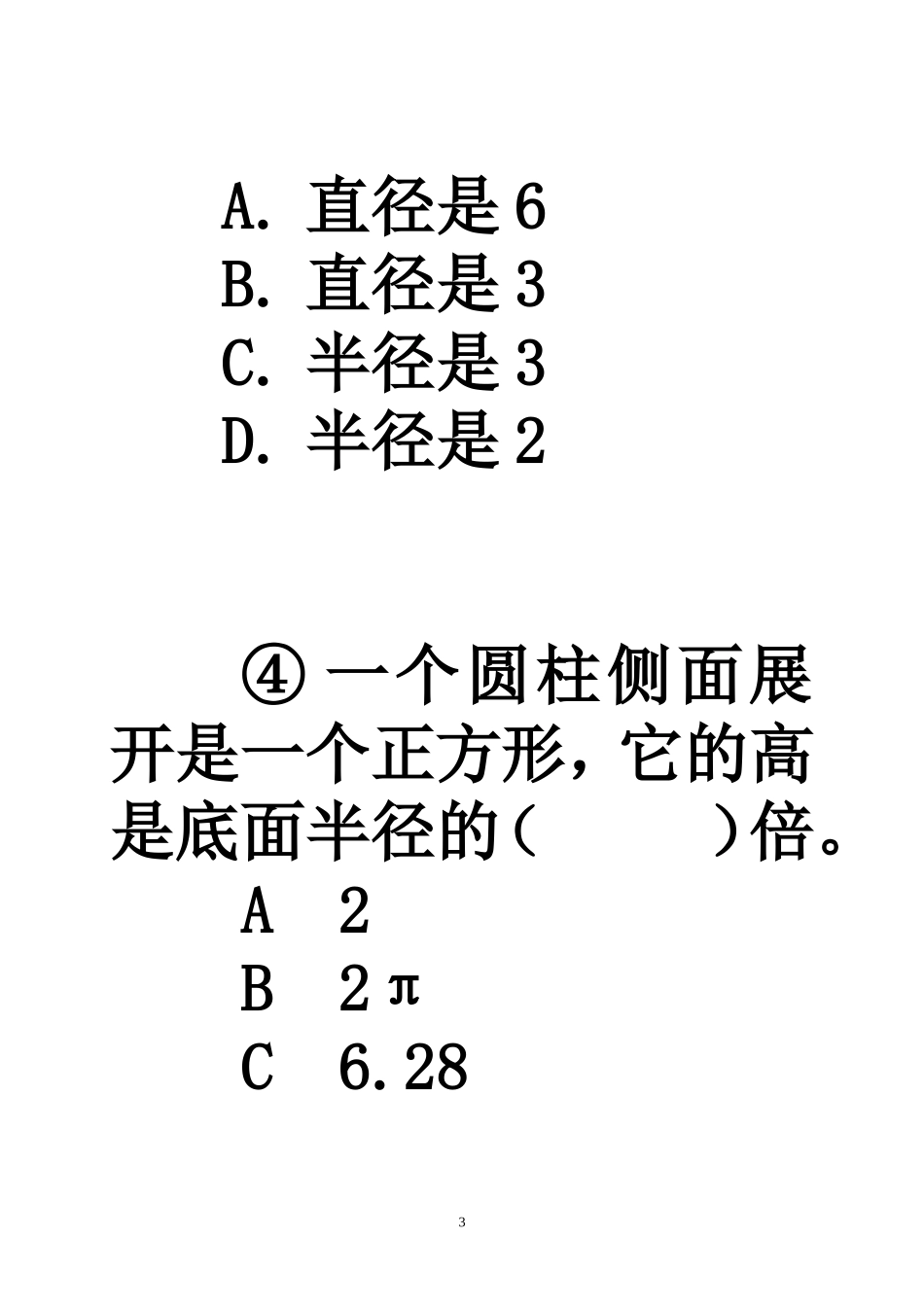 A. 直径是 6
B. 直径是 3
C. 半径是 3
D. 半径是 2

④ 一个圆柱侧面展开是一个正方形，它的高是底面半径的（　　　）倍。
A　2
B　$2\pi$
C　6.28

3